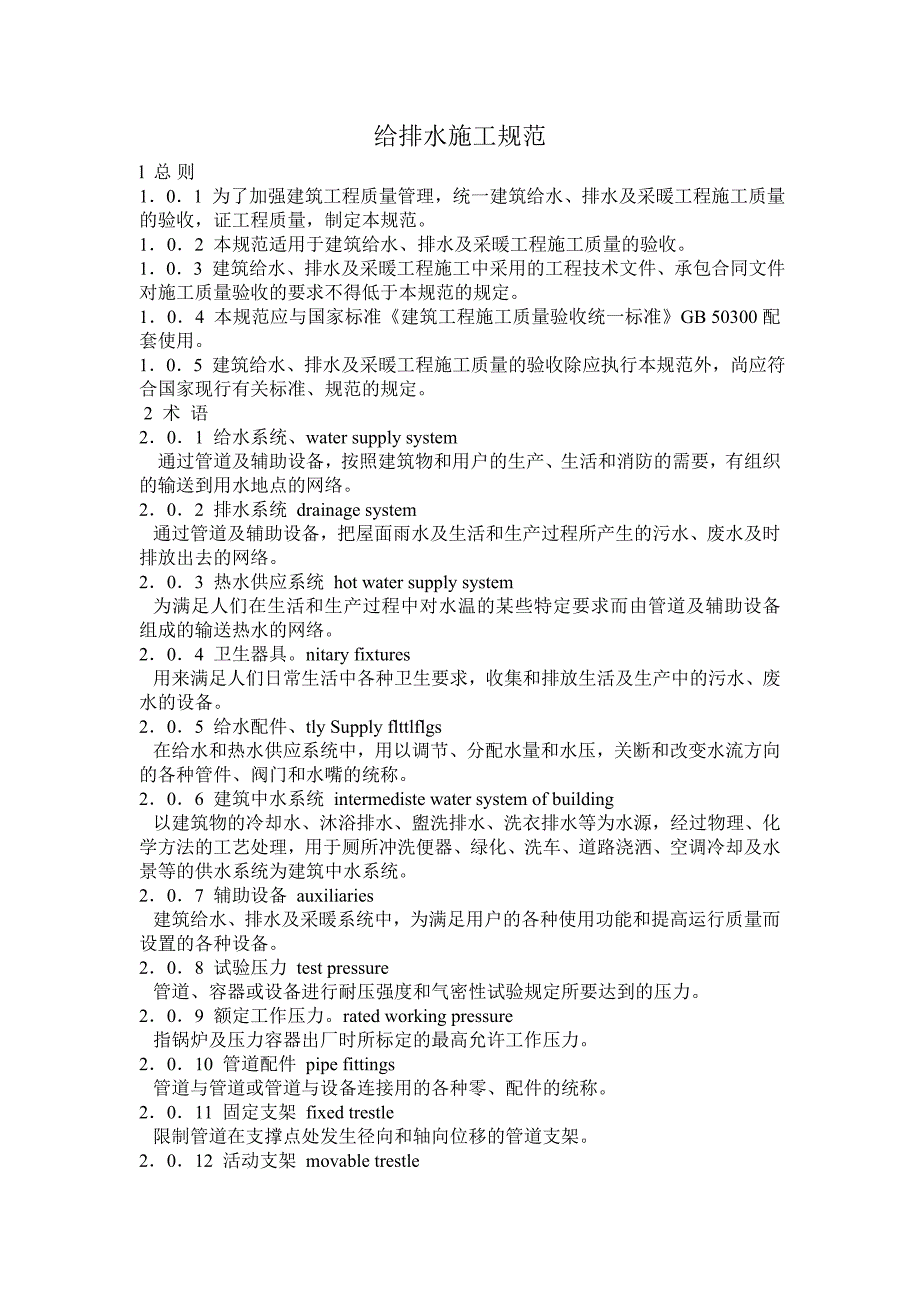 给排水施工规范

l 总 则

1．0．1 为了加强建筑工程质量管理，统一建筑给水、排水及采暖工程施工质量的验收，证工程质量，制定本规范。

1．0．2 本规范适用于建筑给水、排水及采暖工程施工质量的验收。

1．0．3 建筑给水、排水及采暖工程施工中采用的工程技术文件、承包合同文件对施工质量验收的要求不得低于本规范的规定。

1．0．4 本规范应与国家标准《建筑工程施工质量验收统一标准》GB 50300 配套使用。

1．0．5 建筑给水、排水及采暖工程施工质量的验收除应执行本规范外，尚应符合国家现行有关标准、规范的规定。

2 术 语

2．0．1 给水系统、water supply system

通过管道及辅助设备，按照建筑物和用户的生产、生活和消防的需要，有组织的输送到用水地点的网络。

2．0．2 排水系统 drainage system

通过管道及辅助设备，把屋面雨水及生活和生产过程所产生的污水、废水及时排放出去的网络。

2．0．3 热水供应系统 hot water supply system

为满足人们在生活和生产过程中对水温的某些特定要求而由管道及辅助设备组成的输送热水的网络。

2．0．4 卫生器具。nitary fixtures

用来满足人们日常生活中各种卫生要求，收集和排放生活及生产中的污水、废水的设备。

2．0．5 给水配件、tly Supply flttlflgs

在给水和热水供应系统中，用以调节、分配水量和水压，关断和改变水流方向的各种管件、阀门和水嘴的统称。

2．0．6 建筑中水系统 intermediste water system of building

以建筑物的冷却水、沐浴排水、盥洗排水、洗衣排水等为水源，经过物理、化学方法的工艺处理，用于厕所冲洗便器、绿化、洗车、道路浇洒、空调冷却及水景等的供水系统为建筑中水系统。

2．0．7 辅助设备 auxiliaries

建筑给水、排水及采暖系统中，为满足用户的各种使用功能和提高运行质量而设置的各种设备。

2．0．8 试验压力 test pressure

管道、容器或设备进行耐压强度和气密性试验规定所要达到的压力。

2．0．9 额定工作压力。rated working pressure

指锅炉及压力容器出厂时所标定的最高允许工作压力。

2．0．10 管道配件 pipe fittings

管道与管道或管道与设备连接用的各种零、配件的统称。

2．0．11 固定支架 fixed trestle

限制管道在支撑点处发生径向和轴向位移的管道支架。

2．0．12 活动支架 movable trestle